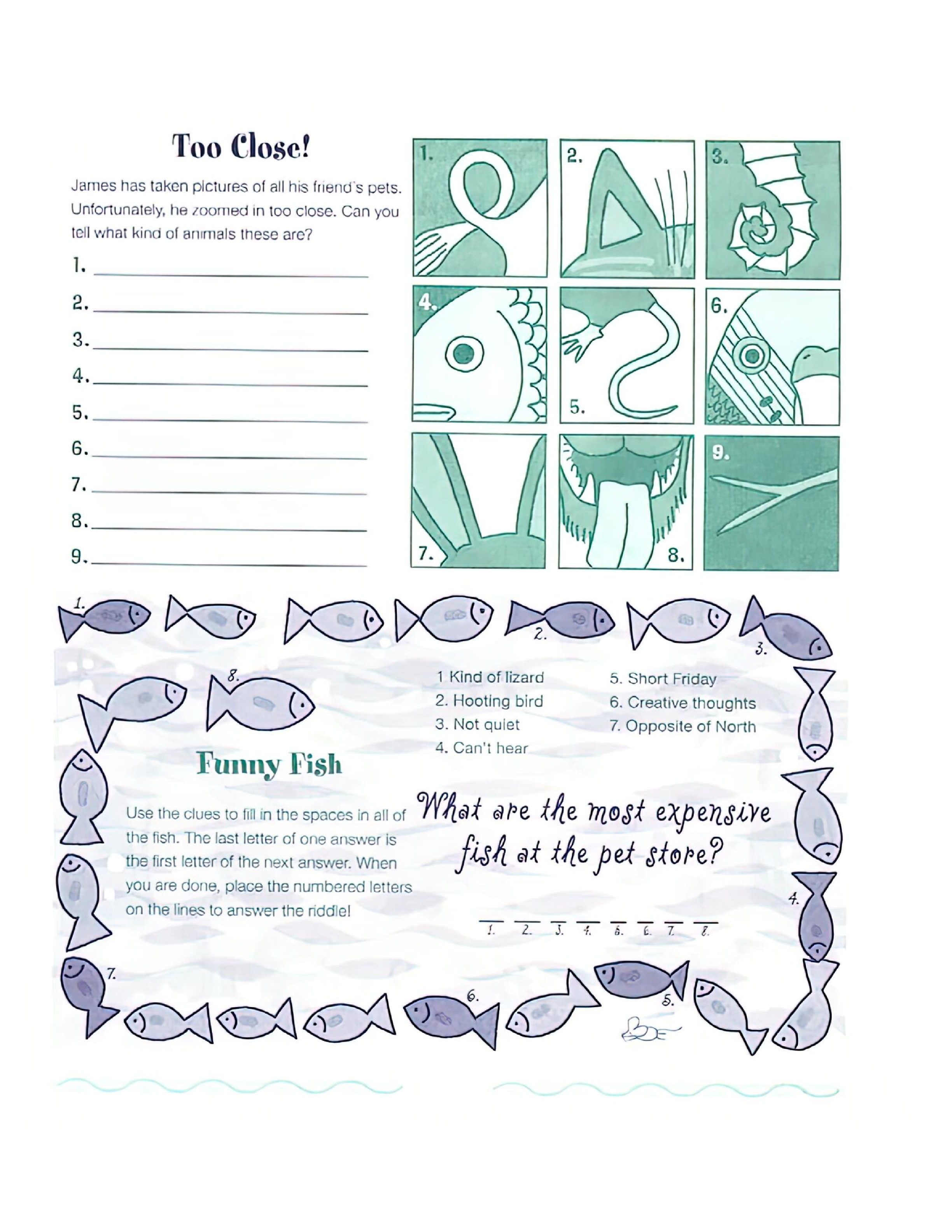 Too Close!

James has taken pictures of all his friend's pets. Unfortunately, he zoomed in too close. Can you tell what kind of animals these are?

1. ____
2. ____
3. ____
4. ____
5. ____
6. ____
7. ____
8. ____
9. ____

1.
2.
3.
4.
5.
6.
7.
8.
9.

1.
2.
3.
8.

1 Kind of lizard
2. Hooting bird
3. Not quiet
4. Can't hear

5. Short Friday
6. Creative thoughts
7. Opposite of North

Funny Fish

Use the clues to fill in the spaces in all of the fish. The last letter of one answer is the first letter of the next answer. When you are done, place the numbered letters on the lines to answer the riddle!

What are the most expensive fish at the pet store?

____ ____ ____ ____ ____ ____ ____ ____
1. 2. 3. 4. 5. 6. 7. 8.

4.
7.
6.
5.